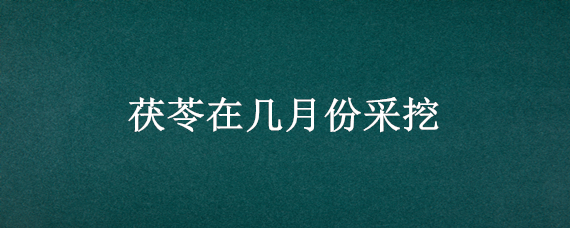 茯苓在几月份采挖